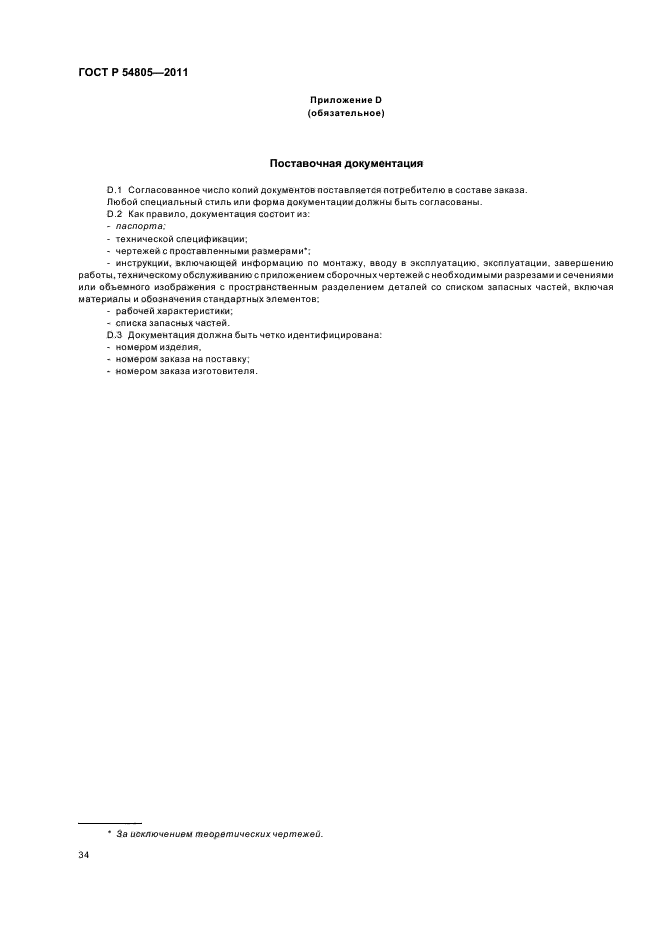 ГОСТ Р 54805—2011

Приложение D
(обязательное)

Поставочная документация

D.1 Согласованное число копий документов поставляется потребителю в составе заказа.

Любой специальный стиль или форма документации должны быть согласованы.

D.2 Как правило, документация состоит из:
- паспорта;
- технической спецификации;
- чертежей с проставленными размерами*;
- инструкции, включающей информацию по монтажу, вводу в эксплуатацию, эксплуатации, завершению работы, техническому обслуживанию с приложением сборочных чертежей с необходимыми разрезами и сечениями или объемного изображения с пространственным разделением деталей со списком запасных частей, включая материалы и обозначения стандартных элементов;
- рабочей характеристики;
- списка запасных частей.

D.3 Документация должна быть четко идентифицирована:
- номером изделия,
- номером заказа на поставку;
- номером заказа изготовителя.

* За исключением теоретических чертежей.

34